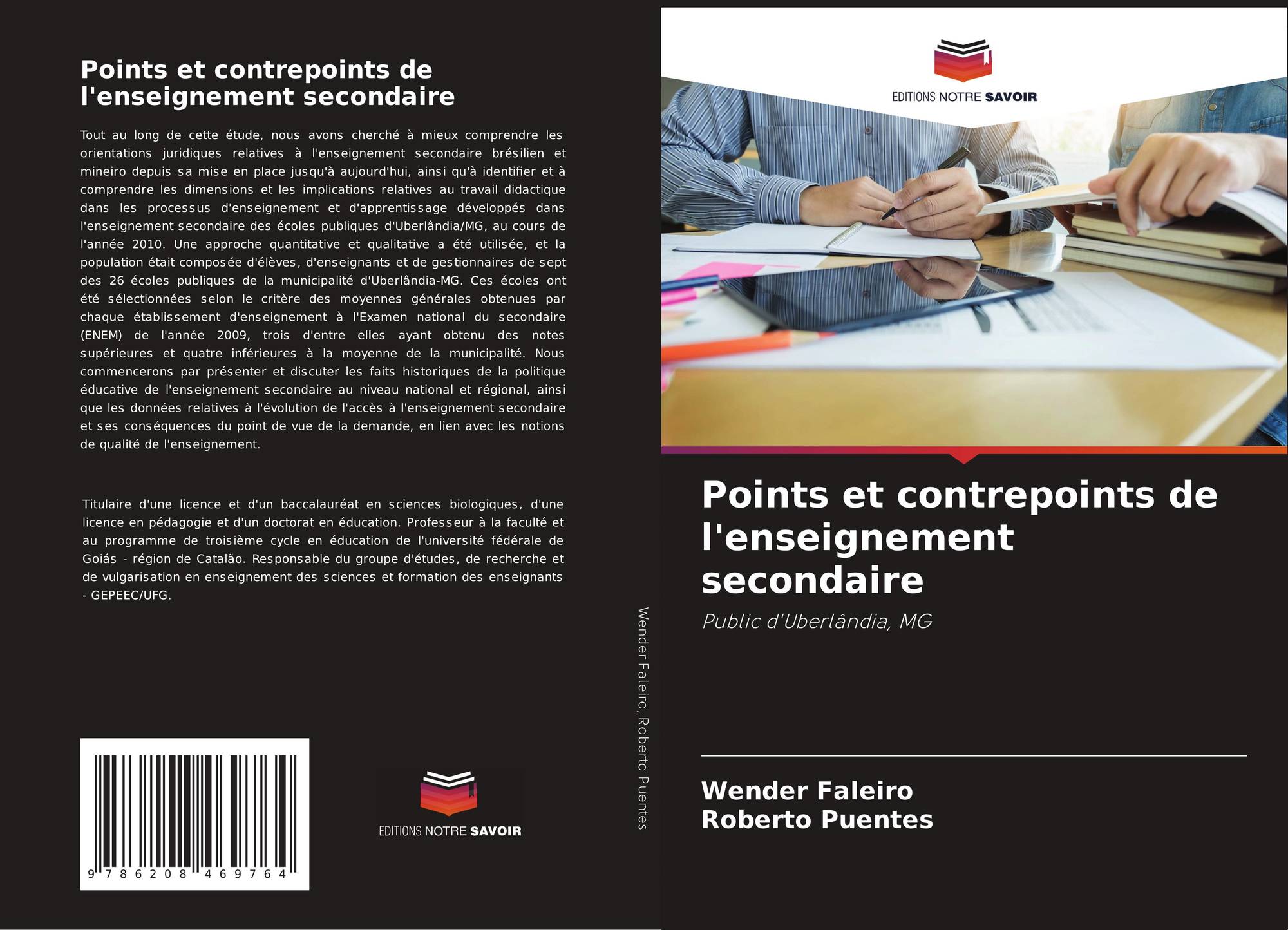 Points et contrepoints de l'enseignement secondaire

Tout au long de cette étude, nous avons cherché à mieux comprendre les orientations juridiques relatives à l'enseignement secondaire brésilien et mineiro depuis sa mise en place jusqu'à aujourd'hui, ainsi qu'à identifier et à comprendre les dimensions et les implications relatives au travail didactique dans les processus d'enseignement et d'apprentissage développés dans l'enseignement secondaire des écoles publiques d'Uberlândia/MG, au cours de l'année 2010. Une approche quantitative et qualitative a été utilisée, et la population était composée d'élèves, d'enseignants et de gestionnaires de sept des 26 écoles publiques de la municipalité d'Uberlândia-MG. Ces écoles ont été sélectionnées selon le critère des moyennes générales obtenues par chaque établissement d'enseignement à l'Examen national du secondaire (ENEM) de l'année 2009, trois d'entre elles ayant obtenu des notes supérieures et quatre inférieures à la moyenne de la municipalité. Nous commencerons par présenter et discuter les faits historiques de la politique éducative de l'enseignement secondaire au niveau national et régional, ainsi que les données relatives à l'évolution de l'accès à l'enseignement secondaire et ses conséquences du point de vue de la demande, en lien avec les notions de qualité de l'enseignement.

Titulaire d'une licence et d'un baccalauréat en sciences biologiques, d'une licence en pédagogie et d'un doctorat en éducation. Professeur à la faculté et au programme de troisième cycle en éducation de l'université fédérale de Goiás - région de Catalão. Responsable du groupe d'études, de recherche et de vulgarisation en enseignement des sciences et formation des enseignants - GEPEEC/UFG.

9 786208 469764

EDITIONS NOTRE SAVOIR

Wender Faleiro, Roberto Puentes

EDITIONS NOTRE SAVOIR

Points et contrepoints de l'enseignement secondaire

Public d'Uberlândia, MG

Wender Faleiro
Roberto Puentes